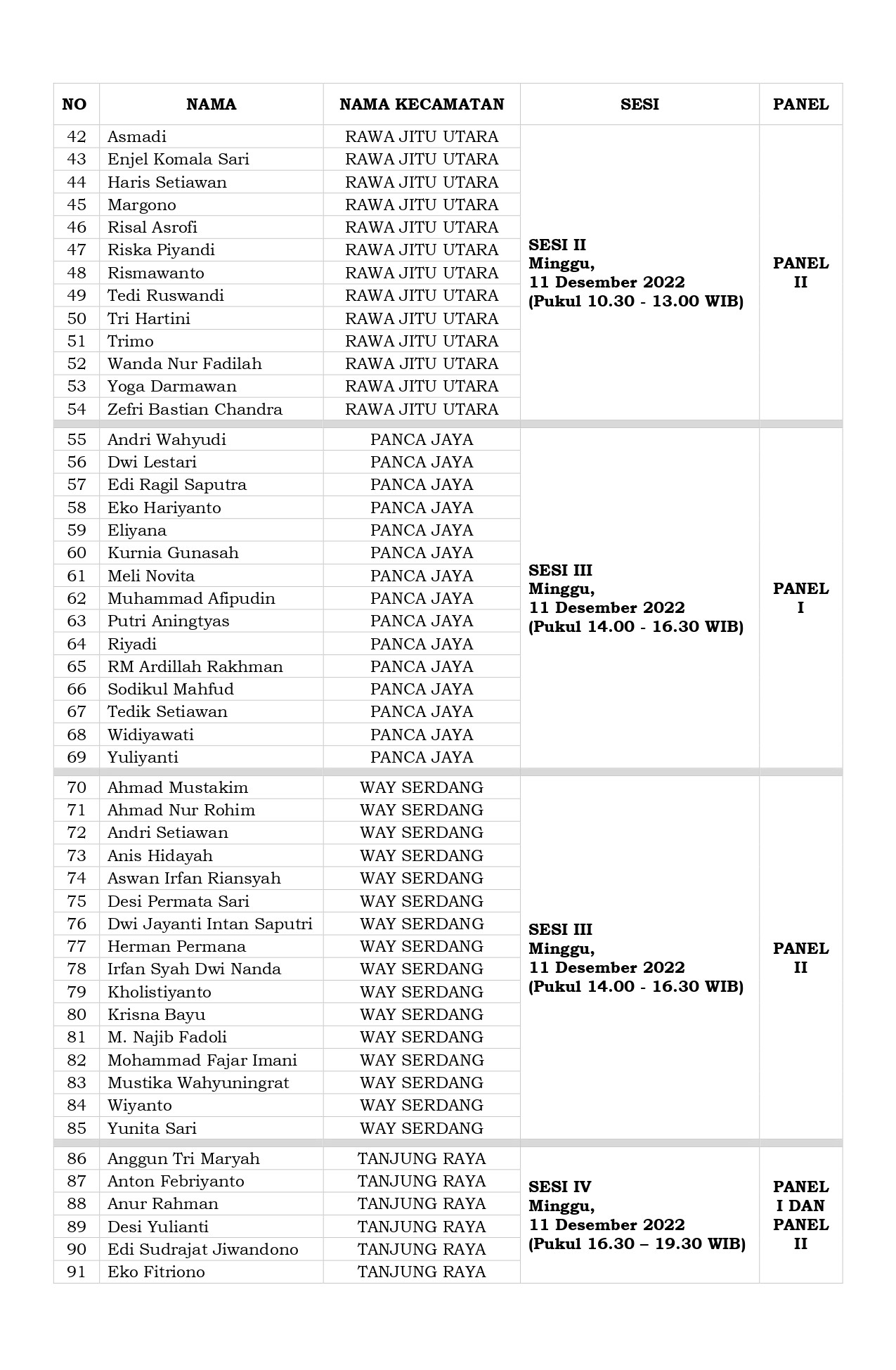 | NO | NAMA | NAMA KECAMATAN | SESI | PANEL |
|---|---|---|---|---|
| 42 | Asmadi | RAWA JITU UTARA | SESI II Minggu, 11 Desember 2022 (Pukul 10.30 - 13.00 WIB) | PANEL II |
| 43 | Enjel Komala Sari | RAWA JITU UTARA | | |
| 44 | Haris Setiawan | RAWA JITU UTARA | | |
| 45 | Margono | RAWA JITU UTARA | | |
| 46 | Risal Asrofi | RAWA JITU UTARA | | |
| 47 | Riska Piyandi | RAWA JITU UTARA | | |
| 48 | Rismawanto | RAWA JITU UTARA | | |
| 49 | Tedi Ruswandi | RAWA JITU UTARA | | |
| 50 | Tri Hartini | RAWA JITU UTARA | | |
| 51 | Trimo | RAWA JITU UTARA | | |
| 52 | Wanda Nur Fadilah | RAWA JITU UTARA | | |
| 53 | Yoga Darmawan | RAWA JITU UTARA | | |
| 54 | Zefri Bastian Chandra | RAWA JITU UTARA | | |
| 55 | Andri Wahyudi | PANCA JAYA | SESI III Minggu, 11 Desember 2022 (Pukul 14.00 - 16.30 WIB) | PANEL I |
| 56 | Dwi Lestari | PANCA JAYA | | |
| 57 | Edi Ragil Saputra | PANCA JAYA | | |
| 58 | Eko Hariyanto | PANCA JAYA | | |
| 59 | Eliyana | PANCA JAYA | | |
| 60 | Kurnia Gunasah | PANCA JAYA | | |
| 61 | Meli Novita | PANCA JAYA | | |
| 62 | Muhammad Afipudin | PANCA JAYA | | |
| 63 | Putri Aningtyas | PANCA JAYA | | |
| 64 | Riyadi | PANCA JAYA | | |
| 65 | RM Ardillah Rakhman | PANCA JAYA | | |
| 66 | Sodikul Mahfud | PANCA JAYA | | |
| 67 | Tedik Setiawan | PANCA JAYA | | |
| 68 | Widiyawati | PANCA JAYA | | |
| 69 | Yuliyanti | PANCA JAYA | | |
| 70 | Ahmad Mustakim | WAY SERDANG | SESI III Minggu, 11 Desember 2022 (Pukul 14.00 - 16.30 WIB) | PANEL II |
| 71 | Ahmad Nur Rohim | WAY SERDANG | | |
| 72 | Andri Setiawan | WAY SERDANG | | |
| 73 | Anis Hidayah | WAY SERDANG | | |
| 74 | Aswan Irfan Riansyah | WAY SERDANG | | |
| 75 | Desi Permata Sari | WAY SERDANG | | |
| 76 | Dwi Jayanti Intan Saputri | WAY SERDANG | | |
| 77 | Herman Permana | WAY SERDANG | | |
| 78 | Irfan Syah Dwi Nanda | WAY SERDANG | | |
| 79 | Kholistiyanto | WAY SERDANG | | |
| 80 | Krisna Bayu | WAY SERDANG | | |
| 81 | M. Najib Fadoli | WAY SERDANG | | |
| 82 | Mohammad Fajar Imani | WAY SERDANG | | |
| 83 | Mustika Wahyuningrat | WAY SERDANG | | |
| 84 | Wiyanto | WAY SERDANG | | |
| 85 | Yunita Sari | WAY SERDANG | | |
| 86 | Anggun Tri Maryah | TANJUNG RAYA | SESI IV Minggu, 11 Desember 2022 (Pukul 16.30 – 19.30 WIB) | PANEL I DAN PANEL II |
| 87 | Anton Febriyanto | TANJUNG RAYA | | |
| 88 | Anur Rahman | TANJUNG RAYA | | |
| 89 | Desi Yulianti | TANJUNG RAYA | | |
| 90 | Edi Sudrajat Jiwandono | TANJUNG RAYA | | |
| 91 | Eko Fitriono | TANJUNG RAYA | | |